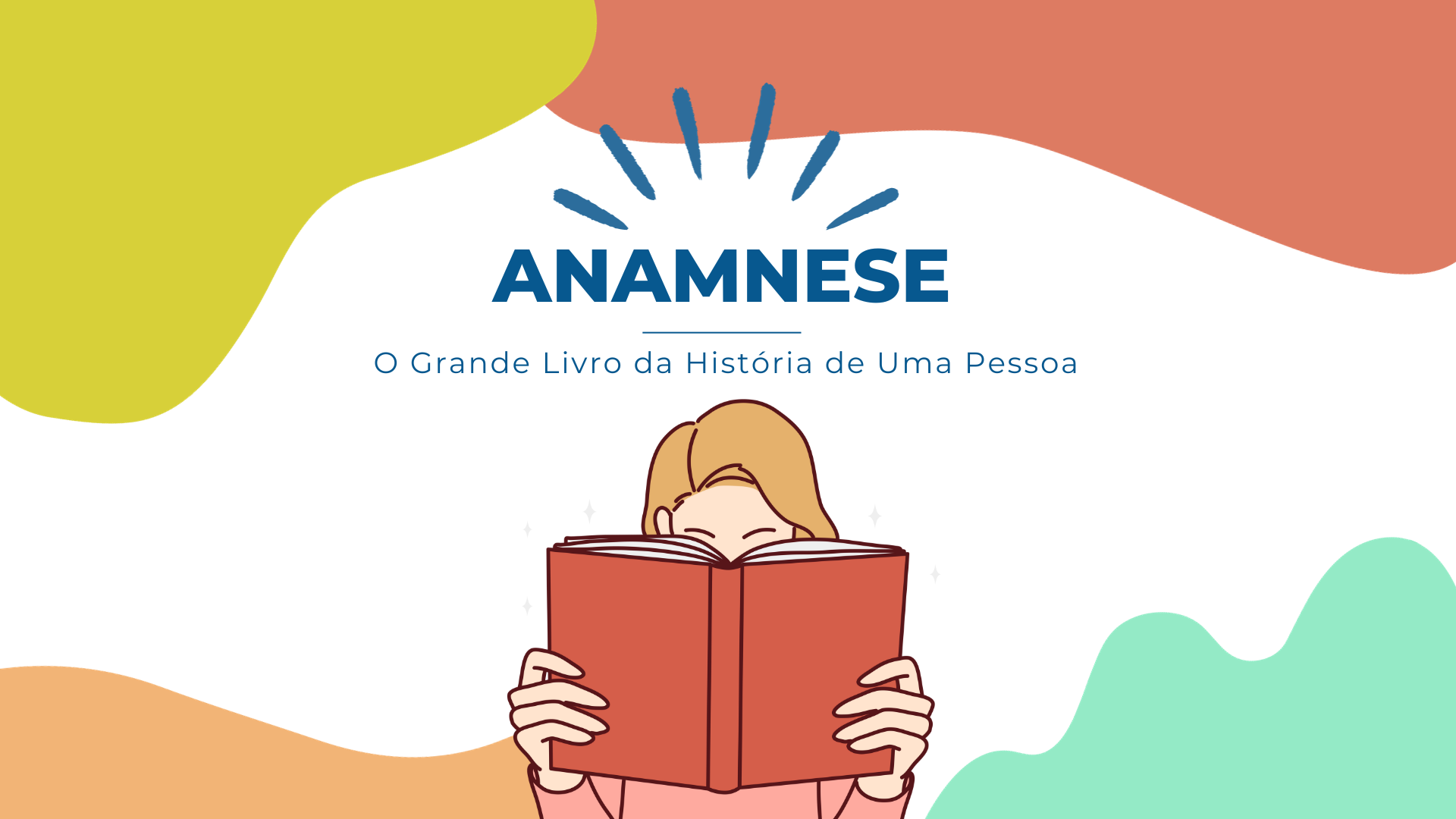 ANAMNESE

O Grande Livro da História de Uma Pessoa